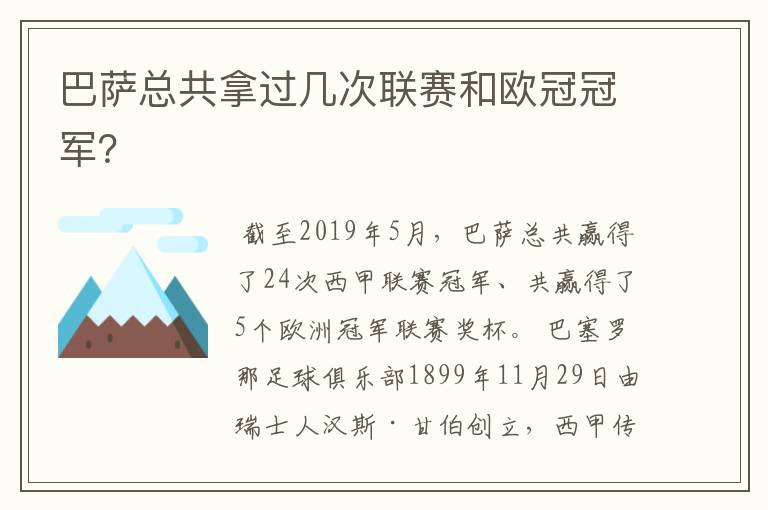 巴萨总共拿过几次联赛和欧冠冠军?

截至2019年5月，巴萨总共赢得了24次西甲联赛冠军、共赢得了5个欧洲冠军联赛奖杯。巴塞罗那足球俱乐部1899年11月29日由瑞士人汉斯·甘伯创立，西甲传